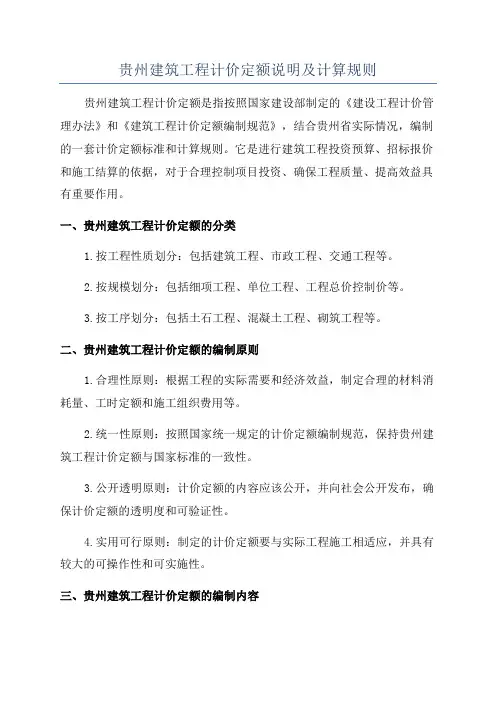 贵州建筑工程计价定额说明及计算规则

贵州建筑工程计价定额是指按照国家建设部制定的《建设工程计价管理办法》和《建筑工程计价定额编制规范》，结合贵州省实际情况，编制的一套计价定额标准和计算规则。它是进行建筑工程投资预算、招标报价和施工结算的依据，对于合理控制项目投资、确保工程质量、提高效益具有重要作用。

一、贵州建筑工程计价定额的分类

1.按工程性质划分：包括建筑工程、市政工程、交通工程等。

2.按规模划分：包括细项工程、单位工程、工程总价控制价等。

3.按工序划分：包括土石工程、混凝土工程、砌筑工程等。

二、贵州建筑工程计价定额的编制原则

1.合理性原则：根据工程的实际需要和经济效益，制定合理的材料消耗量、工时定额和施工组织费用等。

2.统一性原则：按照国家统一规定的计价定额编制规范，保持贵州建筑工程计价定额与国家标准的一致性。

3.公开透明原则：计价定额的内容应该公开，并向社会公开发布，确保计价定额的透明度和可验证性。

4.实用可行原则：制定的计价定额要与实际工程施工相适应，并具有较大的可操作性和可实施性。

三、贵州建筑工程计价定额的编制内容